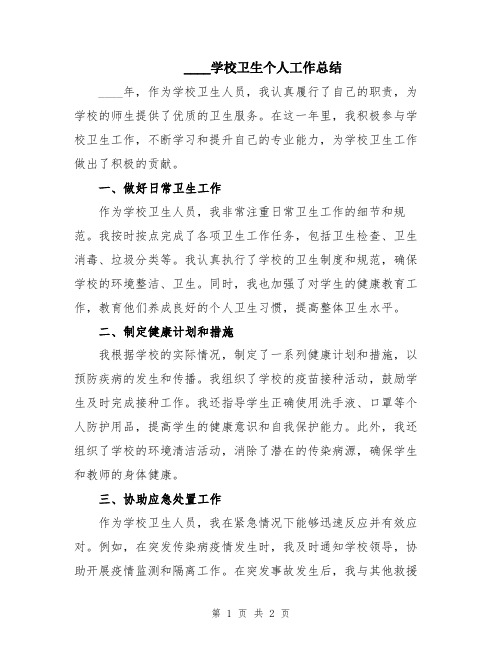 ____学校卫生个人工作总结

____年，作为学校卫生人员，我认真履行了自己的职责，为学校的师生提供了优质的卫生服务。在这一年里，我积极参与学校卫生工作，不断学习和提升自己的专业能力，为学校卫生工作做出了积极的贡献。

一、做好日常卫生工作

作为学校卫生人员，我非常注重日常卫生工作的细节和规范。我按时按点完成了各项卫生工作任务，包括卫生检查、卫生消毒、垃圾分类等。我认真执行了学校的卫生制度和规范，确保学校的环境整洁、卫生。同时，我也加强了对学生的健康教育工作，教育他们养成良好的个人卫生习惯，提高整体卫生水平。

二、制定健康计划和措施

我根据学校的实际情况，制定了一系列健康计划和措施，以预防疾病的发生和传播。我组织了学校的疫苗接种活动，鼓励学生及时完成接种工作。我还指导学生正确使用洗手液、口罩等个人防护用品，提高学生的健康意识和自我保护能力。此外，我还组织了学校的环境清洁活动，消除了潜在的传染病源，确保学生和教师的身体健康。

三、协助应急处置工作

作为学校卫生人员，我在紧急情况下能够迅速反应并有效应对。例如，在突发传染病疫情发生时，我及时通知学校领导，协助开展疫情监测和隔离工作。在突发事故发生后，我与其他救援

第 1 页 共 2 页